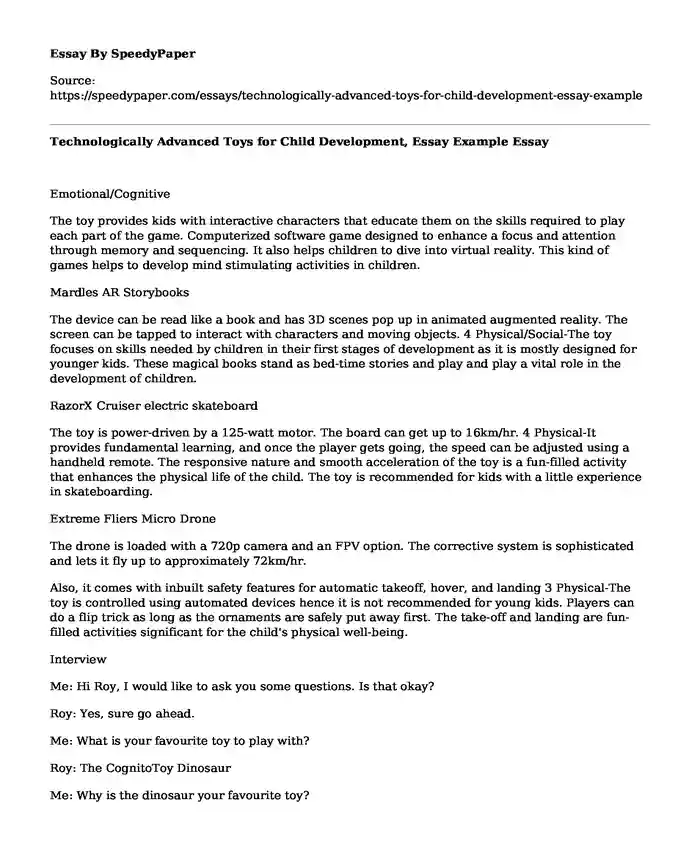 Essay By SpeedyPaper

Source:
https://speedypaper.com/essays/technologically-advanced-toys-for-child-development-essay-example

Technologically Advanced Toys for Child Development, Essay Example Essay

Emotional/Cognitive

The toy provides kids with interactive characters that educate them on the skills required to play each part of the game. Computerized software game designed to enhance a focus and attention through memory and sequencing. It also helps children to dive into virtual reality. This kind of games helps to develop mind stimulating activities in children.

Mardles AR Storybooks

The device can be read like a book and has 3D scenes pop up in animated augmented reality. The screen can be tapped to interact with characters and moving objects. 4 Physical/Social-The toy focuses on skills needed by children in their first stages of development as it is mostly designed for younger kids. These magical books stand as bed-time stories and play and play a vital role in the development of children.

RazorX Cruiser electric skateboard

The toy is power-driven by a 125-watt motor. The board can get up to 16km/hr. 4 Physical-It provides fundamental learning, and once the player gets going, the speed can be adjusted using a handheld remote. The responsive nature and smooth acceleration of the toy is a fun-filled activity that enhances the physical life of the child. The toy is recommended for kids with a little experience in skateboarding.

Extreme Fliers Micro Drone

The drone is loaded with a 720p camera and an FPV option. The corrective system is sophisticated and lets it fly up to approximately 72km/hr.

Also, it comes with inbuilt safety features for automatic takeoff, hover, and landing 3 Physical-The toy is controlled using automated devices hence it is not recommended for young kids. Players can do a flip trick as long as the ornaments are safely put away first. The take-off and landing are fun-filled activities significant for the child's physical well-being.

Interview

Me: Hi Roy, I would like to ask you some questions. Is that okay?

Roy: Yes, sure go ahead.

Me: What is your favourite toy to play with?

Roy: The CognitoToy Dinosaur

Me: Why is the dinosaur your favourite toy?